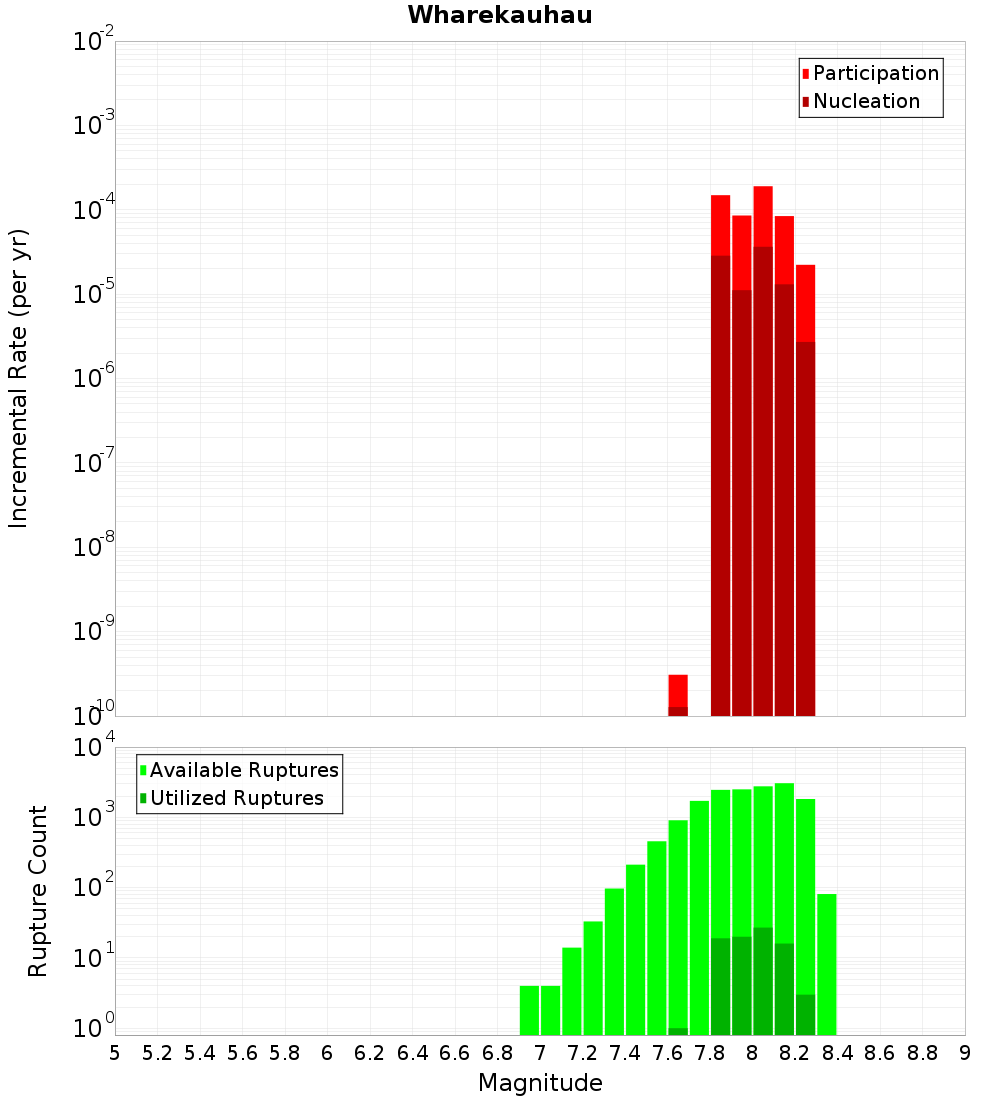 Wharekauhau

Participation
Nucleation

Incremental Rate (per yr)

$10^{-2}$
$10^{-3}$
$10^{-4}$
$10^{-5}$
$10^{-6}$
$10^{-7}$
$10^{-8}$
$10^{-9}$
$10^{-10}$

Available Ruptures
Utilized Ruptures

Rupture Count

$10^{4}$
$10^{3}$
$10^{2}$
$10^{1}$
$10^{0}$

5 5.2 5.4 5.6 5.8 6 6.2 6.4 6.6 6.8 7 7.2 7.4 7.6 7.8 8 8.2 8.4 8.6 8.8 9

Magnitude